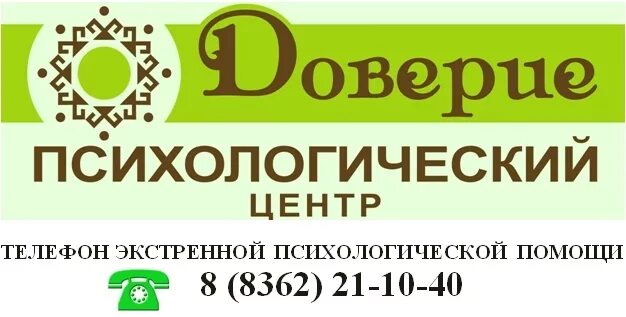 Доверие

ПСИХОЛОГИЧЕСКИЙ
ЦЕНТР

ТЕЛЕФОН ЭКСТРЕННОЙ ПСИХОЛОГИЧЕСКОЙ ПОМОЩИ

8 (8362) 21-10-40